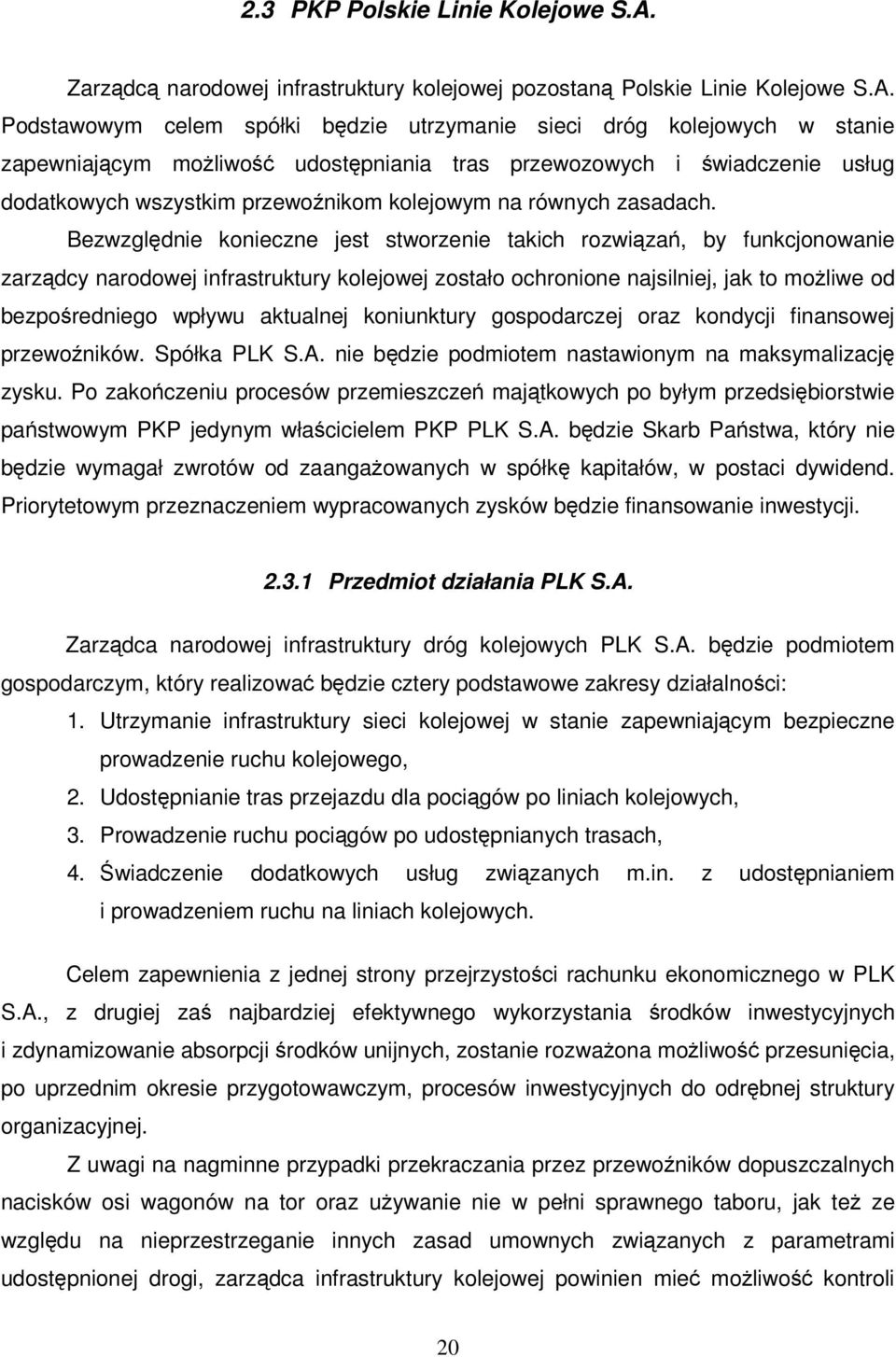 2.3 PKP Polskie Linie Kolejowe S.A.

Zarządcą narodowej infrastruktury kolejowej pozostaną Polskie Linie Kolejowe S.A. Podstawowym celem spółki będzie utrzymanie sieci dróg kolejowych w stanie zapewniającym możliwość udostępniania tras przewozowych i świadczenie usług dodatkowych wszystkim przewoźnikom kolejowym na równych zasadach.

Bezwzględnie konieczne jest stworzenie takich rozwiązań, by funkcjonowanie zarządcy narodowej infrastruktury kolejowej zostało ochronione najsilniej, jak to możliwe od bezpośredniego wpływu aktualnej koniunktury gospodarczej oraz kondycji finansowej przewoźników. Spółka PLK S.A. nie będzie podmiotem nastawionym na maksymalizację zysku. Po zakończeniu procesów przemieszczeń majątkowych po byłym przedsiębiorstwie państwowym PKP jedynym właścicielem PKP PLK S.A. będzie Skarb Państwa, który nie będzie wymagał zwrotów od zaangażowanych w spółkę kapitałów, w postaci dywidend. Priorytetowym przeznaczeniem wypracowanych zysków będzie finansowanie inwestycji.

2.3.1 Przedmiot działania PLK S.A.

Zarządca narodowej infrastruktury dróg kolejowych PLK S.A. będzie podmiotem gospodarczym, który realizować będzie cztery podstawowe zakresy działalności:
1. Utrzymanie infrastruktury sieci kolejowej w stanie zapewniającym bezpieczne prowadzenie ruchu kolejowego,
2. Udostępnianie tras przejazdu dla pociągów po liniach kolejowych,
3. Prowadzenie ruchu pociągów po udostępnianych trasach,
4. Świadczenie dodatkowych usług związanych m.in. z udostępnianiem i prowadzeniem ruchu na liniach kolejowych.

Celem zapewnienia z jednej strony przejrzystości rachunku ekonomicznego w PLK S.A., z drugiej zaś najbardziej efektywnego wykorzystania środków inwestycyjnych i zdynamizowanie absorpcji środków unijnych, zostanie rozważona możliwość przesunięcia, po uprzednim okresie przygotowawczym, procesów inwestycyjnych do odrębnej struktury organizacyjnej.

Z uwagi na nagminne przypadki przekraczania przez przewoźników dopuszczalnych nacisków osi wagonów na tor oraz używanie nie w pełni sprawnego taboru, jak też ze względu na nieprzestrzeganie innych zasad umownych związanych z parametrami udostępnionej drogi, zarządca infrastruktury kolejowej powinien mieć możliwość kontroli

20